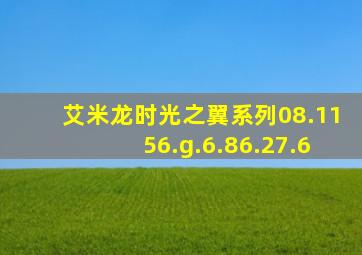 艾米龙时光之翼系列08.11
56.g.6.86.27.6